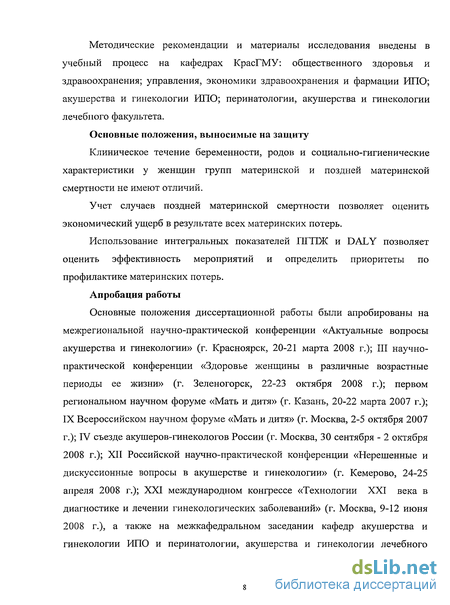 Методические рекомендации и материалы исследования введены в учебный процесс на кафедрах КрасГМУ: общественного здоровья и здравоохранения; управления, экономики здравоохранения и фармации ИПО; акушерства и гинекологии ИПО; перинатологии, акушерства и гинекологии лечебного факультета.

Основные положения, выносимые на защиту

Клиническое течение беременности, родов и социально-гигиенические характеристики у женщин групп материнской и поздней материнской смертности не имеют отличий.

Учет случаев поздней материнской смертности позволяет оценить экономический ущерб в результате всех материнских потерь.

Использование интегральных показателей ПГПЖ и DALY позволяет оценить эффективность мероприятий и определить приоритеты по профилактике материнских потерь.

Апробация работы

Основные положения диссертационной работы были апробированы на межрегиональной научно-практической конференции «Актуальные вопросы акушерства и гинекологии» (г. Красноярск, 20-21 марта 2008 г.); III научно-практической конференции «Здоровье женщины в различные возрастные периоды ее жизни» (г. Зеленогорск, 22-23 октября 2008 г.); первом региональном научном форуме «Мать и дитя» (г. Казань, 20-22 марта 2007 г.); IX Всероссийском научном форуме «Мать и дитя» (г. Москва, 2-5 октября 2007 г.); IV съезде акушеров-гинекологов России (г. Москва, 30 сентября - 2 октября 2008 г.); XII Российской научно-практической конференции «Нерешенные и дискуссионные вопросы в акушерстве и гинекологии» (г. Кемерово, 24-25 апреля 2008 г.); XXI международном конгрессе «Технологии XXI века в диагностике и лечении гинекологических заболеваний» (г. Москва, 9-12 июня 2008 г.), а также на межкафедральном заседании кафедр акушерства и гинекологии ИПО и перинатологии, акушерства и гинекологии лечебного

8

dsLib.net
библиотека диссертаций